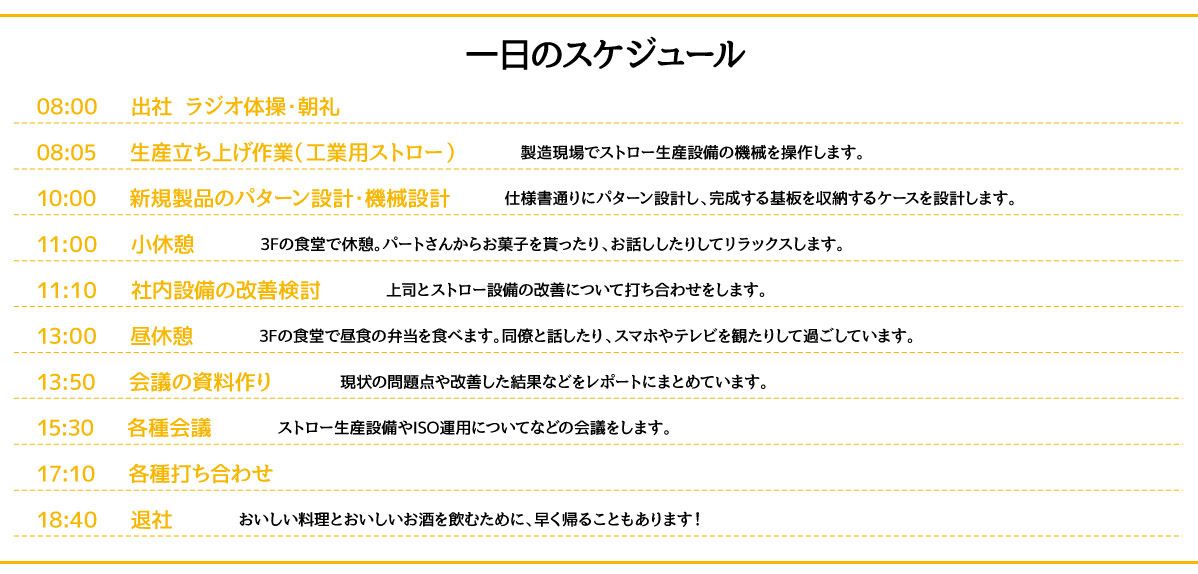 一日のスケジュール

08:00　出社 ラジオ体操・朝礼

08:05　生産立ち上げ作業（工業用ストロー）　製造現場でストロー生産設備の機械を操作します。

10:00　新規製品のパターン設計・機械設計　仕様書通りにパターン設計し、完成する基板を収納するケースを設計します。

11:00　小休憩　3Fの食堂で休憩。パートさんからお菓子を貰ったり、お話ししたりしてリラックスします。

11:10　社内設備の改善検討　上司とストロー設備の改善について打ち合わせをします。

13:00　昼休憩　3Fの食堂で昼食の弁当を食べます。同僚と話したり、スマホやテレビを観たりして過ごしています。

13:50　会議の資料作り　現状の問題点や改善した結果などをレポートにまとめています。

15:30　各種会議　ストロー生産設備やISO運用についてなどの会議をします。

17:10　各種打ち合わせ

18:40　退社　おいしい料理とおいしいお酒を飲むために、早く帰ることもあります！